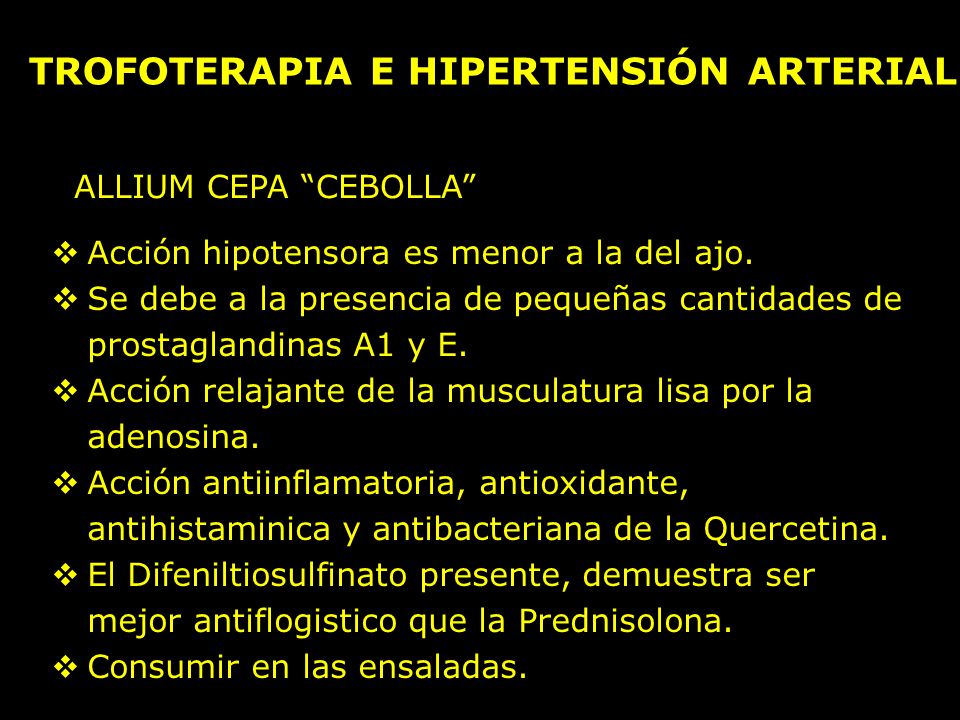 TROFOTERAPIA E HIPERTENSIÓN ARTERIAL

ALLIUM CEPA “CEBOLLA”

❖ Acción hipotensora es menor a la del ajo.
❖ Se debe a la presencia de pequeñas cantidades de prostaglandinas A1 y E.
❖ Acción relajante de la musculatura lisa por la adenosina.
❖ Acción antiinflamatoria, antioxidante, antihistaminica y antibacteriana de la Quercetina.
❖ El Difeniltiosulfinato presente, demuestra ser mejor antiflogistico que la Prednisolona.
❖ Consumir en las ensaladas.